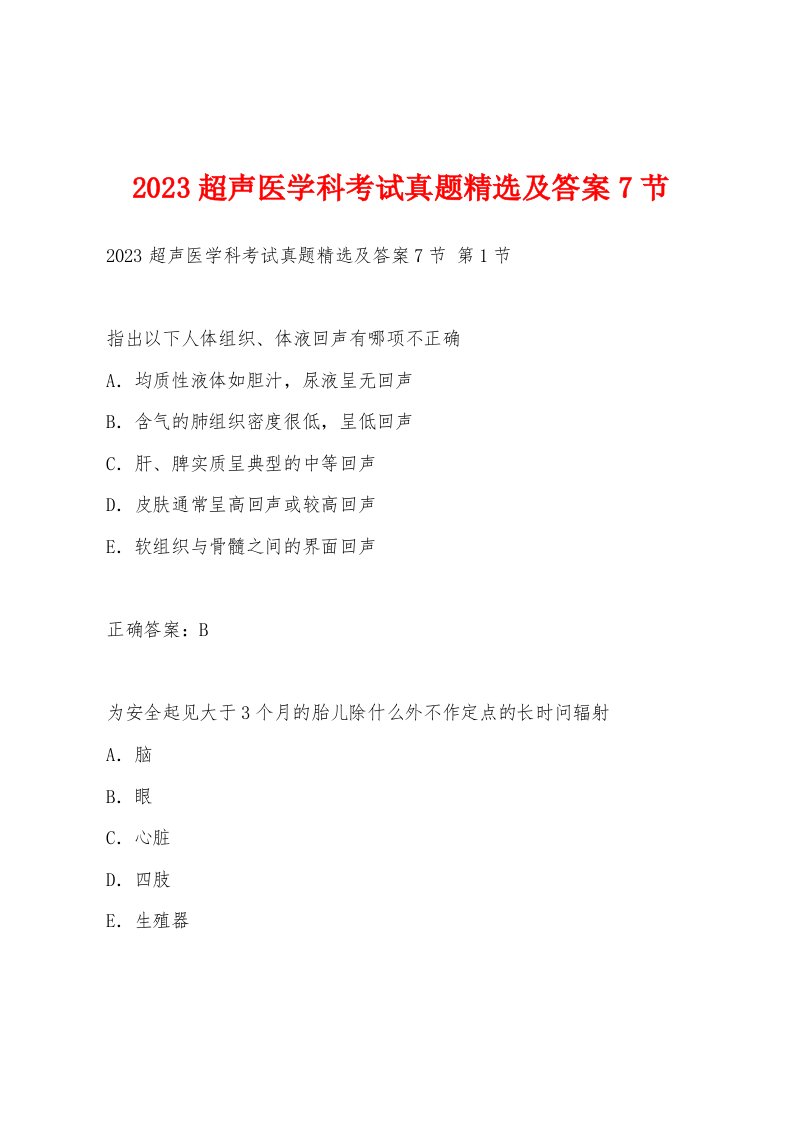 2023 超声医学科考试真题精选及答案 7 节

2023 超声医学科考试真题精选及答案 7 节 第 1 节

指出以下人体组织、体液回声有哪项不正确

A. 均质性液体如胆汁，尿液呈无回声

B. 含气的肺组织密度很低，呈低回声

C. 肝、脾实质呈典型的中等回声

D. 皮肤通常呈高回声或较高回声

E. 软组织与骨髓之间的界面回声

正确答案：B

为安全起见大于 3 个月的胎儿除什么外不作定点的长时间辐射

A. 脑

B. 眼

C. 心脏

D. 四肢

E. 生殖器